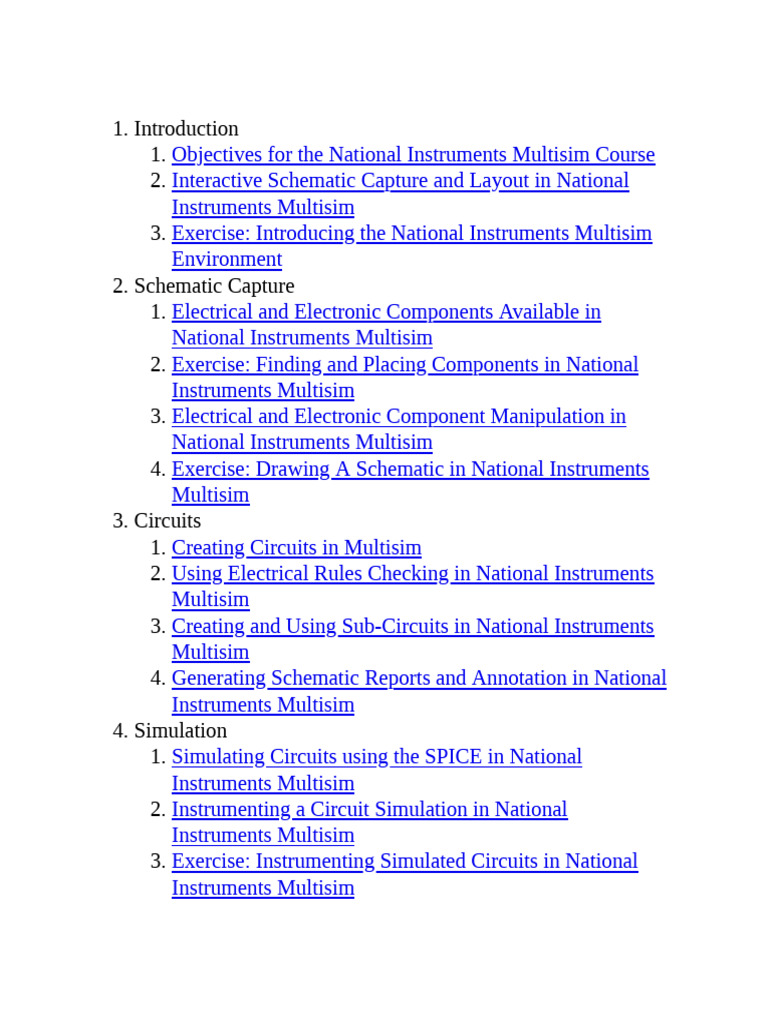 1. Introduction
   1. Objectives for the National Instruments Multisim Course
   2. Interactive Schematic Capture and Layout in National Instruments Multisim
   3. Exercise: Introducing the National Instruments Multisim Environment
2. Schematic Capture
   1. Electrical and Electronic Components Available in National Instruments Multisim
   2. Exercise: Finding and Placing Components in National Instruments Multisim
   3. Electrical and Electronic Component Manipulation in National Instruments Multisim
   4. Exercise: Drawing A Schematic in National Instruments Multisim
3. Circuits
   1. Creating Circuits in Multisim
   2. Using Electrical Rules Checking in National Instruments Multisim
   3. Creating and Using Sub-Circuits in National Instruments Multisim
   4. Generating Schematic Reports and Annotation in National Instruments Multisim
4. Simulation
   1. Simulating Circuits using the SPICE in National Instruments Multisim
   2. Instrumenting a Circuit Simulation in National Instruments Multisim
   3. Exercise: Instrumenting Simulated Circuits in National Instruments Multisim